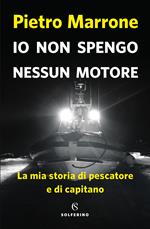 Pietro Marrone
IO NON SPENGO NESSUN MOTORE

La mia storia di pescatore e di capitano

S
SOLFERINO